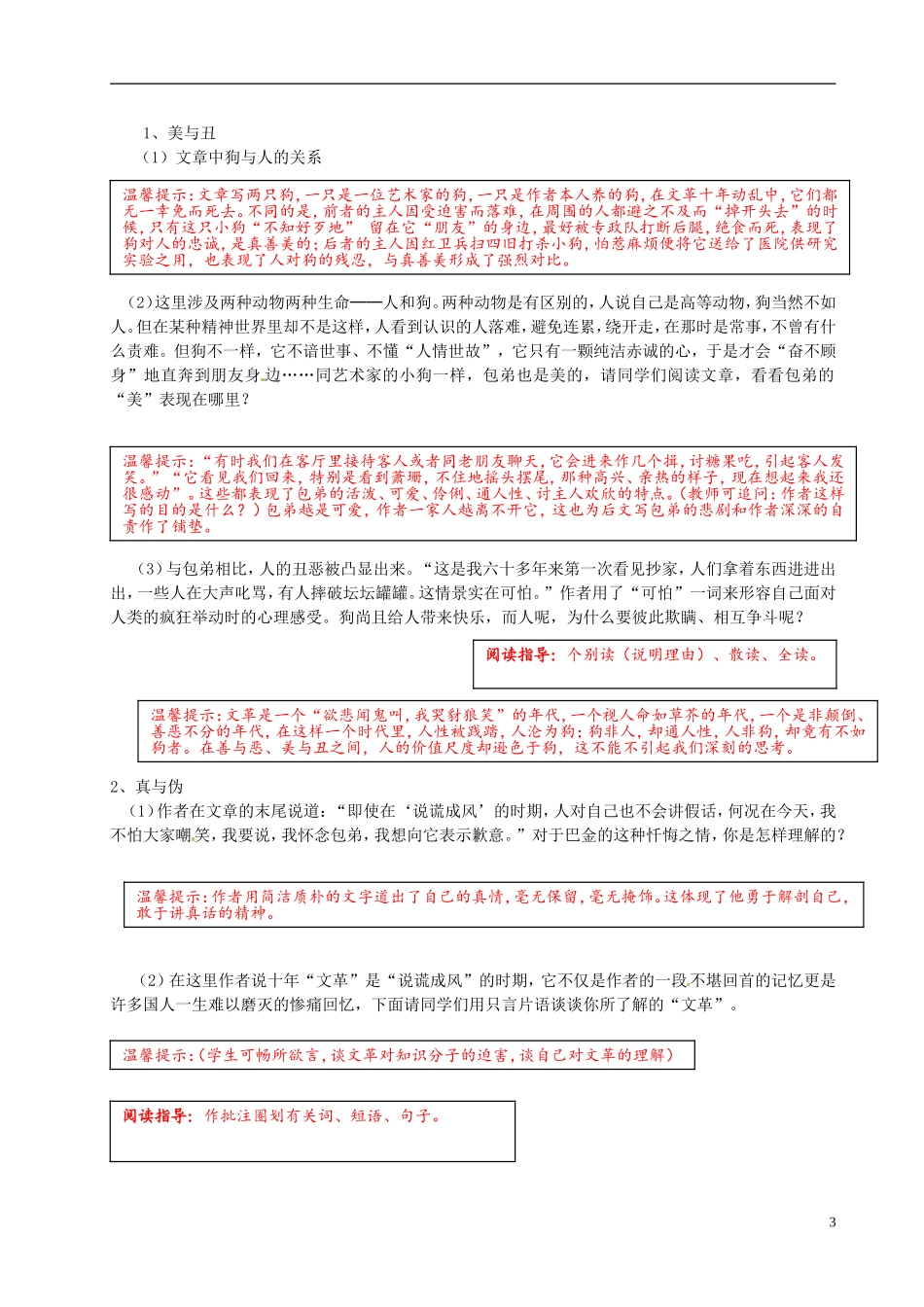 1、美与丑

（1）文章中狗与人的关系

温馨提示：文章写两只狗，一只是一位艺术家的狗，一只是作者本人养的狗，在文革十年动乱中，它们都无一幸免而死去。不同的是，前者的主人因受迫害而落难，在周围的人都避之不及而“掉开头去”的时候，只有这只小狗“不知好歹地” 留在它“朋友”的身边，最好被专政队打断后腿，绝食而死，表现了狗对人的忠诚，是真善美的；后者的主人因红卫兵扫四旧打杀小狗，怕惹麻烦便将它送给了医院供研究实验之用，也表现了人对狗的残忍，与真善美形成了强烈对比。

（2）这里涉及两种动物两种生命——人和狗。两种动物是有区别的，人说自己是高等动物，狗当然不如人。但在某种精神世界里却不是这样，人看到认识的人落难，避免连累，绕开走，在那时是常事，不曾有什么责难。但狗不一样，它不谙世事、不懂“人情世故”，它只有一颗纯洁赤诚的心，于是才会“奋不顾身”地直奔到朋友身边……同艺术家的小狗一样，包弟也是美的，请同学们阅读文章，看看包弟的“美”表现在哪里？

温馨提示：“有时我们在客厅里接待客人或者同老朋友聊天，它会进来作几个揖，讨糖果吃，引起客人发笑。”“它看见我们回来，特别是看到萧珊，不住地摇头摆尾，那种高兴、亲热的样子，现在想起来我还很感动”。这些都表现了包弟的活泼、可爱、伶俐、通人性、讨主人欢欣的特点。（教师可追问：作者这样写的目的是什么？）包弟越是可爱，作者一家人越离不开它，这也为后文写包弟的悲剧和作者深深的自责作了铺垫。

（3）与包弟相比，人的丑恶被凸显出来。“这是我六十多年来第一次看见抄家，人们拿着东西进进出出，一些人在大声叱骂，有人摔破坛坛罐罐。这情景实在可怕。”作者用了“可怕”一词来形容自己面对人类的疯狂举动时的心理感受。狗尚且给人带来快乐，而人呢，为什么要彼此欺瞒、相互争斗呢？

阅读指导：个别读（说明理由）、散读、全读。

温馨提示：文革是一个“欲悲闻鬼叫，我哭豺狼笑”的年代，一个视人命如草芥的年代，一个是非颠倒、善恶不分的年代，在这样一个时代里，人性被践踏，人沦为狗；狗非人，却通人性，人非狗，却竟有不如狗者。在善与恶、美与丑之间，人的价值尺度却逊色于狗，这不能不引起我们深刻的思考。

2、真与伪

（1）作者在文章的末尾说道：“即使在‘说谎成风’的时期，人对自己也不会讲假话，何况在今天，我不怕大家嘲笑，我要说，我怀念包弟，我想向它表示歉意。”对于巴金的这种忏悔之情，你是怎样理解的？

温馨提示：作者用简洁质朴的文字道出了自己的真情，毫无保留，毫无掩饰。这体现了他勇于解剖自己，敢于讲真话的精神。

（2）在这里作者说十年“文革”是“说谎成风”的时期，它不仅是作者的一段不堪回首的记忆更是许多国人一生难以磨灭的惨痛回忆，下面请同学们用只言片语谈谈你所了解的“文革”。

温馨提示：（学生可畅所欲言，谈文革对知识分子的迫害，谈自己对文革的理解）

阅读指导：作批注圈划有关词、短语、句子。

3